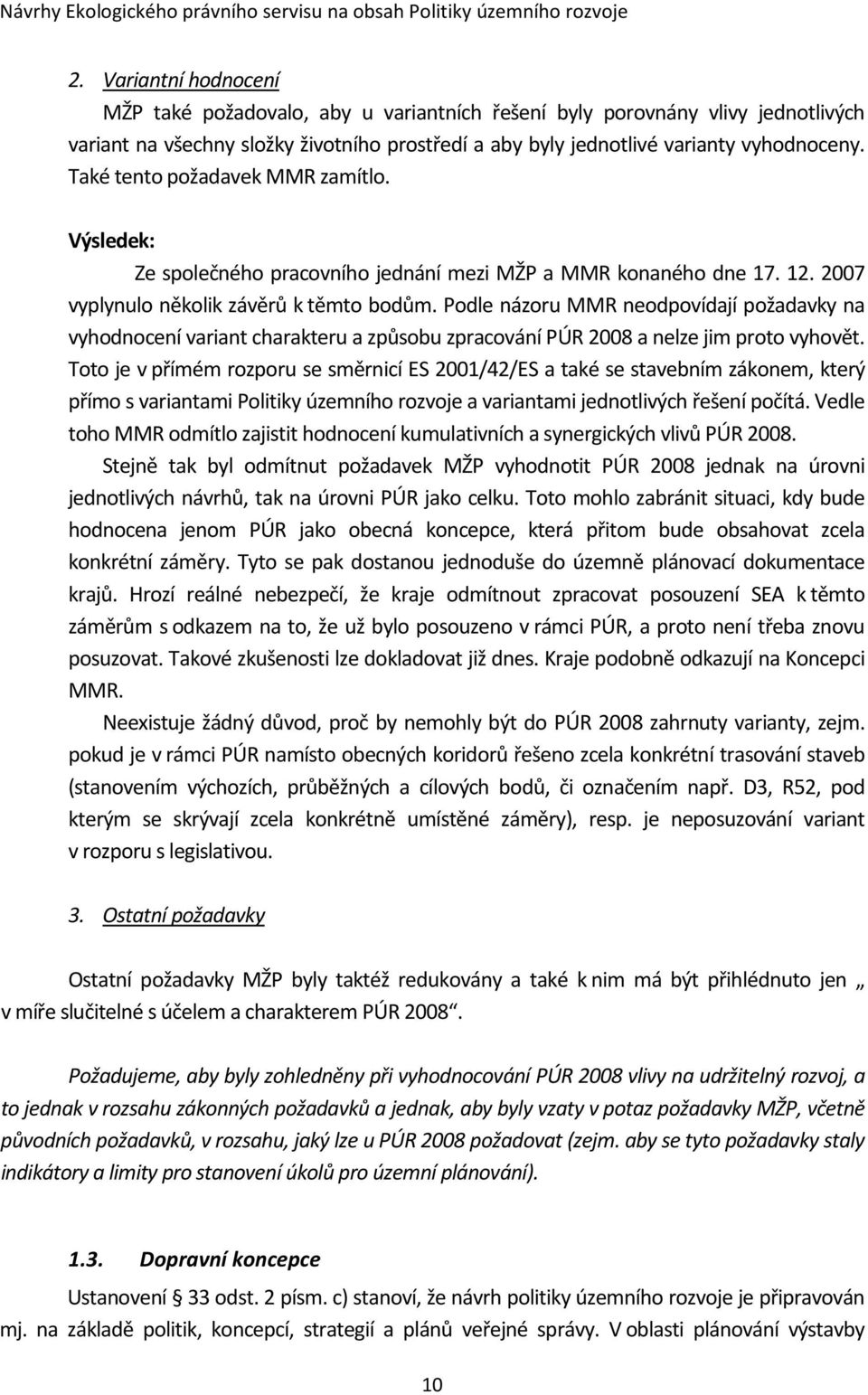 Návrhy Ekologického právního servisu na obsah Politiky územního rozvoje

2. Variantní hodnocení

MŽP také požadovalo, aby u variantních řešení byly porovnány vlivy jednotlivých variant na všechny složky životního prostředí a aby byly jednotlivé varianty vyhodnoceny. Také tento požadavek MMR zamítlo.

Výsledek:

Ze společného pracovního jednání mezi MŽP a MMR konaného dne 17. 12. 2007 vyplynulo několik závěrů k těmto bodům. Podle názoru MMR neodpovídají požadavky na vyhodnocení variant charakteru a způsobu zpracování PÚR 2008 a nelze jim proto vyhovět. Toto je v přímém rozporu se směrnicí ES 2001/42/ES a také se stavebním zákonem, který přímo s variantami Politiky územního rozvoje a variantami jednotlivých řešení počítá. Vedle toho MMR odmítlo zajistit hodnocení kumulativních a synergických vlivů PÚR 2008.

Stejně tak byl odmítnut požadavek MŽP vyhodnotit PÚR 2008 jednak na úrovni jednotlivých návrhů, tak na úrovni PÚR jako celku. Toto mohlo zabránit situaci, kdy bude hodnocena jenom PÚR jako obecná koncepce, která přitom bude obsahovat zcela konkrétní záměry. Tyto se pak dostanou jednoduše do územně plánovací dokumentace krajů. Hrozí reálné nebezpečí, že kraje odmítnout zpracovat posouzení SEA k těmto záměrům s odkazem na to, že už bylo posouzeno v rámci PÚR, a proto není třeba znovu posuzovat. Takové zkušenosti lze dokladovat již dnes. Kraje podobně odkazují na Koncepci MMR.

Neexistuje žádný důvod, proč by nemohly být do PÚR 2008 zahrnuty varianty, zejm. pokud je v rámci PÚR namísto obecných koridorů řešeno zcela konkrétní trasování staveb (stanovením výchozích, průběžných a cílových bodů, či označením např. D3, R52, pod kterým se skrývají zcela konkrétně umístěné záměry), resp. je neposuzování variant v rozporu s legislativou.

3. Ostatní požadavky

Ostatní požadavky MŽP byly taktéž redukovány a také k nim má být přihlédnuto jen „ v míře slučitelné s účelem a charakterem PÚR 2008“.

Požadujeme, aby byly zohledněny při vyhodnocování PÚR 2008 vlivy na udržitelný rozvoj, a to jednak v rozsahu zákonných požadavků a jednak, aby byly vzaty v potaz požadavky MŽP, včetně původních požadavků, v rozsahu, jaký lze u PÚR 2008 požadovat (zejm. aby se tyto požadavky staly indikátory a limity pro stanovení úkolů pro územní plánování).

1.3. Dopravní koncepce

Ustanovení § 33 odst. 2 písm. c) stanoví, že návrh politiky územního rozvoje je připravován mj. na základě politik, koncepcí, strategií a plánů veřejné správy. V oblasti plánování výstavby

10